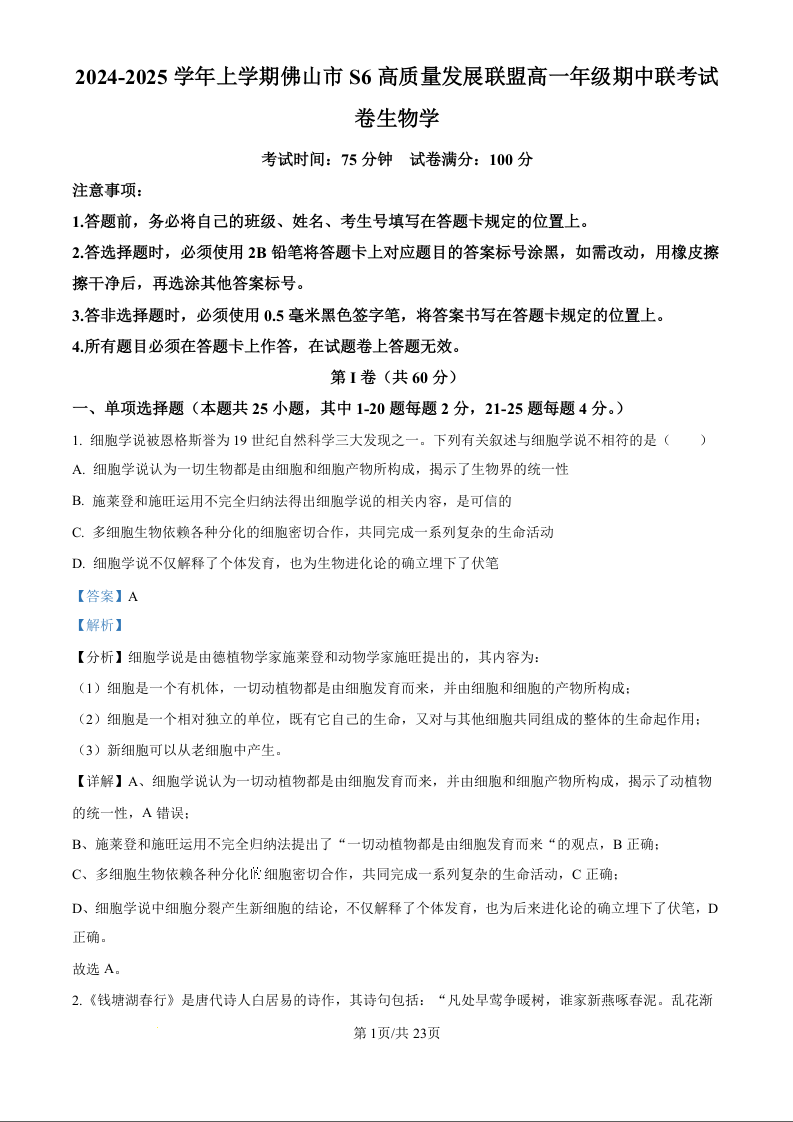 2024-2025 学年上学期佛山市 S6 高质量发展联盟高一年级期中联考试卷生物学

考试时间：75 分钟　试卷满分：100 分

注意事项：

1.答题前，务必将自己的班级、姓名、考生号填写在答题卡规定的位置上。

2.答选择题时，必须使用 2B 铅笔将答题卡上对应题目的答案标号涂黑，如需改动，用橡皮擦擦干净后，再选涂其他答案标号。

3.答非选择题时，必须使用 0.5 毫米黑色签字笔，将答案书写在答题卡规定的位置上。

4.所有题目必须在答题卡上作答，在试题卷上答题无效。

第 I 卷（共 60 分）

一、单项选择题（本题共 25 小题，其中 1-20 题每题 2 分，21-25 题每题 4 分。）

1. 细胞学说被恩格斯誉为 19 世纪自然科学三大发现之一。下列有关叙述与细胞学说不相符的是（　　）

A. 细胞学说认为一切生物都是由细胞和细胞产物所构成，揭示了生物界的统一性

B. 施莱登和施旺运用不完全归纳法得出细胞学说的相关内容，是可信的

C. 多细胞生物依赖各种分化的细胞密切合作，共同完成一系列复杂的生命活动

D. 细胞学说不仅解释了个体发育，也为生物进化论的确立埋下了伏笔

【答案】A

【解析】

【分析】细胞学说是由德植物学家施莱登和动物学家施旺提出的，其内容为：

（1）细胞是一个有机体，一切动植物都是由细胞发育而来，并由细胞和细胞的产物所构成；

（2）细胞是一个相对独立的单位，既有它自己的生命，又对与其他细胞共同组成的整体的生命起作用；

（3）新细胞可以从老细胞中产生。

【详解】A、细胞学说认为一切动植物都是由细胞发育而来，并由细胞和细胞产物所构成，揭示了动植物的统一性，A 错误；

B、施莱登和施旺运用不完全归纳法提出了“一切动植物都是由细胞发育而来“的观点，B 正确；

C、多细胞生物依赖各种分化的细胞密切合作，共同完成一系列复杂的生命活动，C 正确；

D、细胞学说中细胞分裂产生新细胞的结论，不仅解释了个体发育，也为后来进化论的确立埋下了伏笔，D 正确。

故选 A。

2.《钱塘湖春行》是唐代诗人白居易的诗作，其诗句包括：“凡处早莺争暖树，谁家新燕啄春泥。乱花渐

第 1页/共 23页